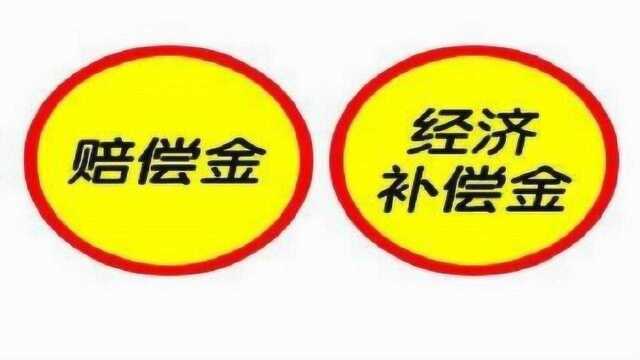 赔偿金

经济
补偿金